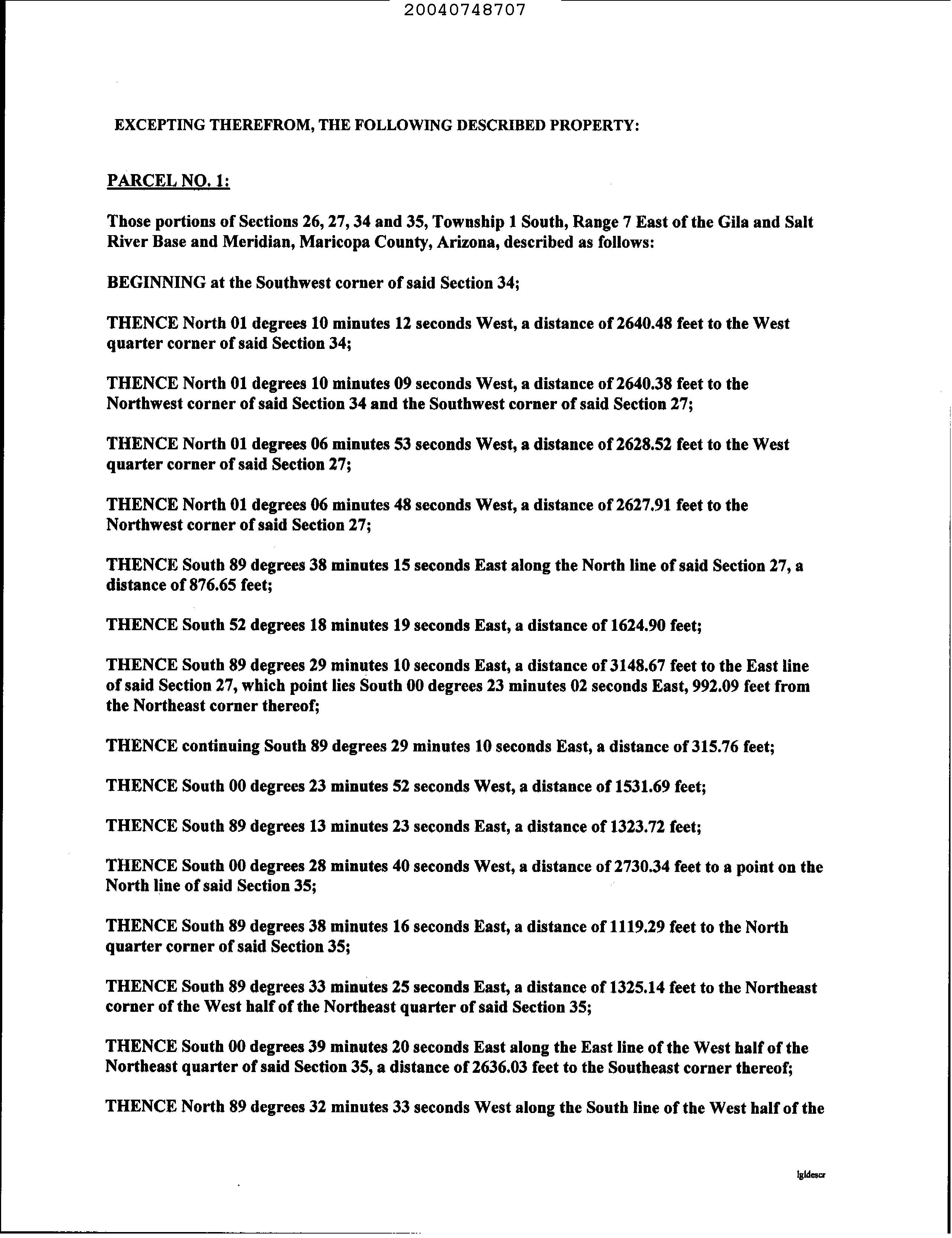 20040748707

EXCEPTING THEREFROM, THE FOLLOWING DESCRIBED PROPERTY:

PARCEL NO. 1:

Those portions of Sections 26, 27, 34 and 35, Township 1 South, Range 7 East of the Gila and Salt River Base and Meridian, Maricopa County, Arizona, described as follows:

BEGINNING at the Southwest corner of said Section 34;

THENCE North 01 degrees 10 minutes 12 seconds West, a distance of 2640.48 feet to the West quarter corner of said Section 34;

THENCE North 01 degrees 10 minutes 09 seconds West, a distance of 2640.38 feet to the Northwest corner of said Section 34 and the Southwest corner of said Section 27;

THENCE North 01 degrees 06 minutes 53 seconds West, a distance of 2628.52 feet to the West quarter corner of said Section 27;

THENCE North 01 degrees 06 minutes 48 seconds West, a distance of 2627.91 feet to the Northwest corner of said Section 27;

THENCE South 89 degrees 38 minutes 15 seconds East along the North line of said Section 27, a distance of 876.65 feet;

THENCE South 52 degrees 18 minutes 19 seconds East, a distance of 1624.90 feet;

THENCE South 89 degrees 29 minutes 10 seconds East, a distance of 3148.67 feet to the East line of said Section 27, which point lies South 00 degrees 23 minutes 02 seconds East, 992.09 feet from the Northeast corner thereof;

THENCE continuing South 89 degrees 29 minutes 10 seconds East, a distance of 315.76 feet;

THENCE South 00 degrees 23 minutes 52 seconds West, a distance of 1531.69 feet;

THENCE South 89 degrees 13 minutes 23 seconds East, a distance of 1323.72 feet;

THENCE South 00 degrees 28 minutes 40 seconds West, a distance of 2730.34 feet to a point on the North line of said Section 35;

THENCE South 89 degrees 38 minutes 16 seconds East, a distance of 1119.29 feet to the North quarter corner of said Section 35;

THENCE South 89 degrees 33 minutes 25 seconds East, a distance of 1325.14 feet to the Northeast corner of the West half of the Northeast quarter of said Section 35;

THENCE South 00 degrees 39 minutes 20 seconds East along the East line of the West half of the Northeast quarter of said Section 35, a distance of 2636.03 feet to the Southeast corner thereof;

THENCE North 89 degrees 32 minutes 33 seconds West along the South line of the West half of the

lgldescr